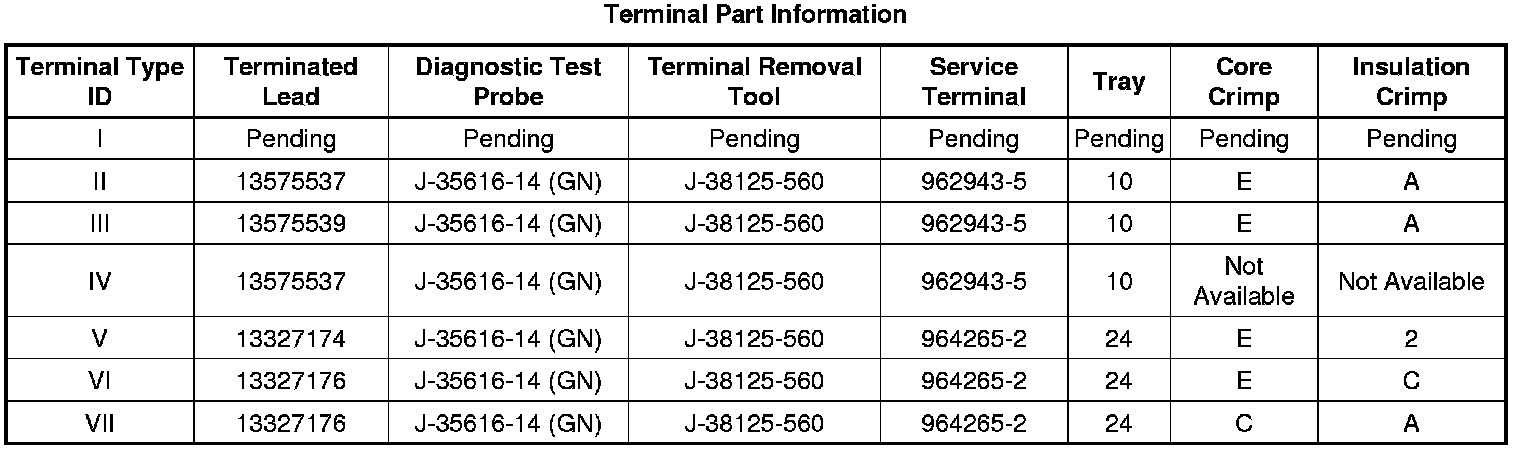 Terminal Part Information

| Terminal Type ID | Terminated Lead | Diagnostic Test Probe | Terminal Removal Tool | Service Terminal | Tray | Core Crimp | Insulation Crimp |
|---|---|---|---|---|---|---|---|
| I | Pending | Pending | Pending | Pending | Pending | Pending | Pending |
| II | 13575537 | J-35616-14 (GN) | J-38125-560 | 962943-5 | 10 | E | A |
| III | 13575539 | J-35616-14 (GN) | J-38125-560 | 962943-5 | 10 | E | A |
| IV | 13575537 | J-35616-14 (GN) | J-38125-560 | 962943-5 | 10 | Not Available | Not Available |
| V | 13327174 | J-35616-14 (GN) | J-38125-560 | 964265-2 | 24 | E | 2 |
| VI | 13327176 | J-35616-14 (GN) | J-38125-560 | 964265-2 | 24 | E | C |
| VII | 13327176 | J-35616-14 (GN) | J-38125-560 | 964265-2 | 24 | C | A |